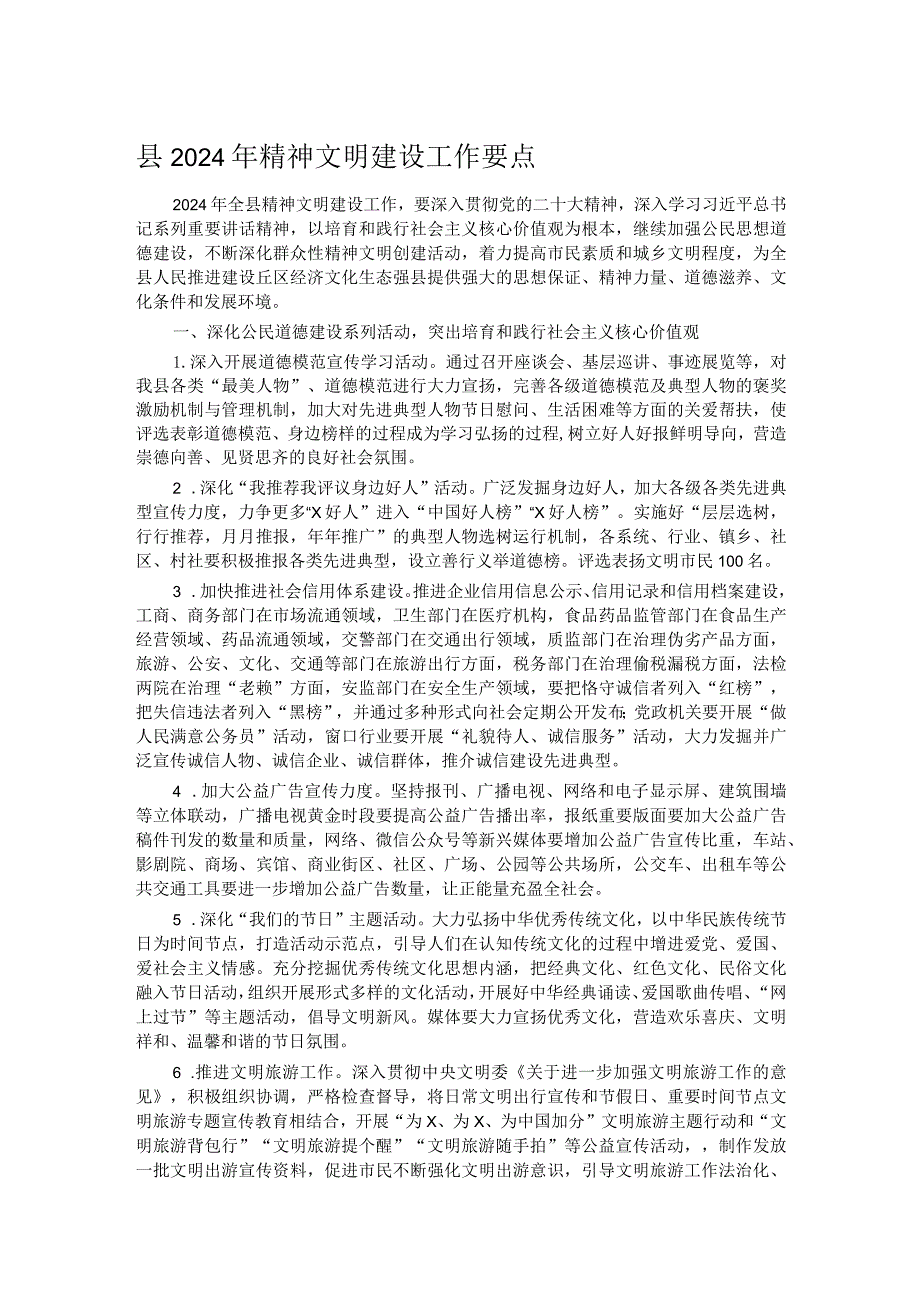 县2024年精神文明建设工作要点

2024年全县精神文明建设工作，要深入贯彻党的二十大精神，深入学习习近平总书记系列重要讲话精神，以培育和践行社会主义核心价值观为根本，继续加强公民思想道德建设，不断深化群众性精神文明创建活动，着力提高市民素质和城乡文明程度，为全县人民推进建设丘区经济文化生态强县提供强大的思想保证、精神力量、道德滋养、文化条件和发展环境。

一、深化公民道德建设系列活动，突出培育和践行社会主义核心价值观

1.深入开展道德模范宣传学习活动。通过召开座谈会、基层巡讲、事迹展览等，对我县各类“最美人物”、道德模范进行大力宣扬，完善各级道德模范及典型人物的褒奖激励机制与管理机制，加大对先进典型人物节日慰问、生活困难等方面的关爱帮扶，使评选表彰道德模范、身边榜样的过程成为学习弘扬的过程，树立好人好报鲜明导向，营造崇德向善、见贤思齐的良好社会氛围。

2.深化“我推荐我评议身边好人”活动。广泛发掘身边好人，加大各级各类先进典型宣传力度，力争更多“X好人”进入“中国好人榜”“X好人榜”。实施好“层层选树，行行推荐，月月推报，年年推广”的典型人物选树运行机制，各系统、行业、镇乡、社区、村社要积极推报各类先进典型，设立善行义举道德榜。评选表扬文明市民100名。

3.加快推进社会信用体系建设。推进企业信用信息公示、信用记录和信用档案建设，工商、商务部门在市场流通领域，卫生部门在医疗机构，食品药品监管部门在食品生产经营领域、药品流通领域，交警部门在交通出行领域，质监部门在治理伪劣产品方面，旅游、公安、文化、交通等部门在旅游出行方面，税务部门在治理偷税漏税方面，法检两院在治理“老赖”方面，安监部门在安全生产领域，要把恪守诚信者列入“红榜”，把失信违法者列入“黑榜”，并通过多种形式向社会定期公开发布;党政机关要开展“做人民满意公务员”活动，窗口行业要开展“礼貌待人、诚信服务”活动，大力发掘并广泛宣传诚信人物、诚信企业、诚信群体，推介诚信建设先进典型。

4.加大公益广告宣传力度。坚持报刊、广播电视、网络和电子显示屏、建筑围墙等立体联动，广播电视黄金时段要提高公益广告播出率，报纸重要版面要加大公益广告稿件刊发的数量和质量，网络、微信公众号等新兴媒体要增加公益广告宣传比重，车站、影剧院、商场、宾馆、商业街区、社区、广场、公园等公共场所，公交车、出租车等公共交通工具要进一步增加公益广告数量，让正能量充盈全社会。

5.深化“我们的节日”主题活动。大力弘扬中华优秀传统文化，以中华民族传统节日为时间节点，打造活动示范点，引导人们在认知传统文化的过程中增进爱党、爱国、爱社会主义情感。充分挖掘优秀传统文化思想内涵，把经典文化、红色文化、民俗文化融入节日活动，组织开展形式多样的文化活动，开展好中华经典诵读、爱国歌曲传唱、“网上过节”等主题活动，倡导文明新风。媒体要大力宣扬优秀文化，营造欢乐喜庆、文明祥和、温馨和谐的节日氛围。

6.推进文明旅游工作。深入贯彻中央文明委《关于进一步加强文明旅游工作的意见》，积极组织协调，严格检查督导，将日常文明出行宣传和节假日、重要时间节点文明旅游专题宣传教育相结合，开展“为X、为X、为中国加分”文明旅游主题行动和“文明旅游背包行”“文明旅游提个醒”“文明旅游随手拍”等公益宣传活动，，制作发放一批文明出游宣传资料，促进市民不断强化文明出游意识，引导文明旅游工作法治化、